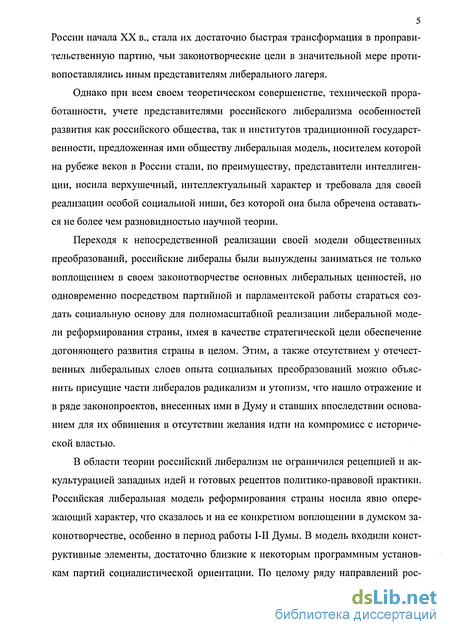 5

России начала XX в., стала их достаточно быстрая трансформация в проправительственную партию, чьи законотворческие цели в значительной мере противопоставлялись иным представителям либерального лагеря.

Однако при всем своем теоретическом совершенстве, технической проработанности, учете представителями российского либерализма особенностей развития как российского общества, так и институтов традиционной государственности, предложенная ими обществу либеральная модель, носителем которой на рубеже веков в России стали, по преимуществу, представители интеллигенции, носила верхушечный, интеллектуальный характер и требовала для своей реализации особой социальной ниши, без которой она была обречена оставаться не более чем разновидностью научной теории.

Переходя к непосредственной реализации своей модели общественных преобразований, российские либералы были вынуждены заниматься не только воплощением в своем законотворчестве основных либеральных ценностей, но одновременно посредством партийной и парламентской работы стараться создать социальную основу для полномасштабной реализации либеральной модели реформирования страны, имея в качестве стратегической цели обеспечение догоняющего развития страны в целом. Этим, а также отсутствием у отечественных либеральных слоев опыта социальных преобразований можно объяснить присущие части либералов радикализм и утопизм, что нашло отражение и в ряде законопроектов, внесенных ими в Думу и ставших впоследствии основанием для их обвинения в отсутствии желания идти на компромисс с исторической властью.

В области теории российский либерализм не ограничился рецепцией и аккультурацией западных идей и готовых рецептов политико-правовой практики. Российская либеральная модель реформирования страны носила явно опережающий характер, что сказалось и на ее конкретном воплощении в думском законотворчестве, особенно в период работы I-II Думы. В модель входили конструктивные элементы, достаточно близкие к некоторым программным установкам партий социалистической ориентации. По целому ряду направлений рос-

dsLib.net
библиотека диссертаций